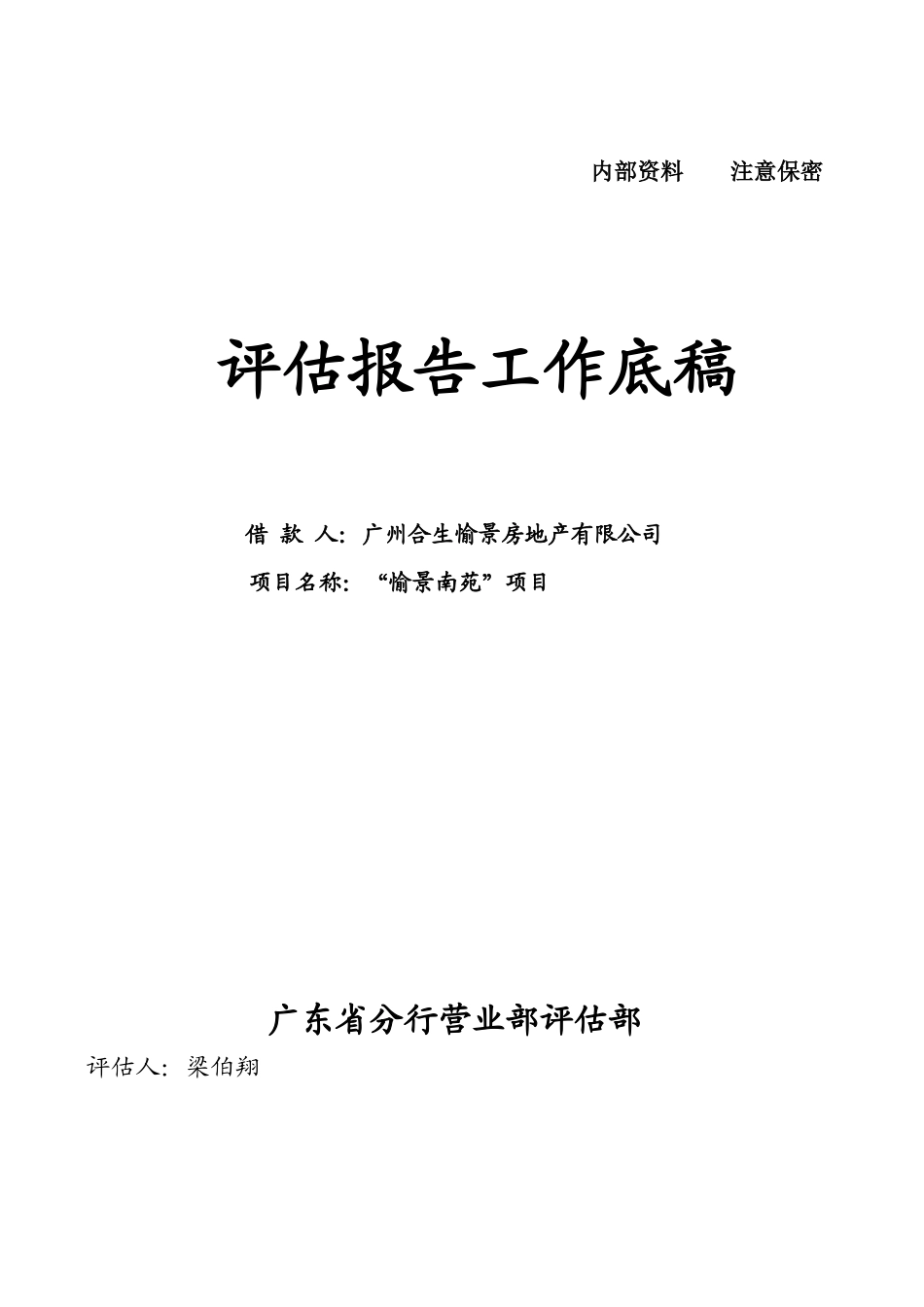 内部资料　　注意保密

评估报告工作底稿

借 款 人：广州合生愉景房地产有限公司

项目名称：“愉景南苑”项目

广东省分行营业部评估部

评估人：梁伯翔